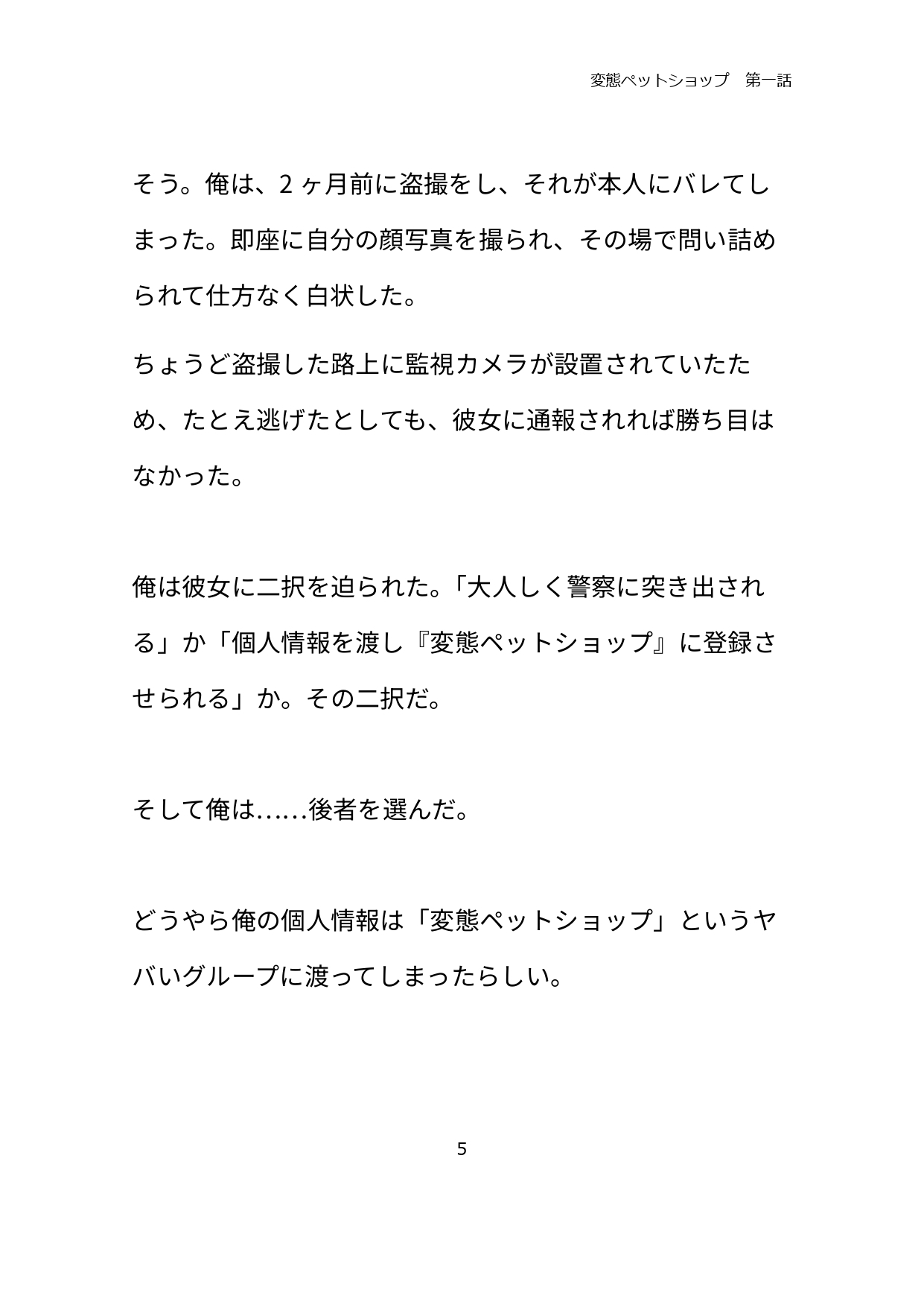 変態ペットショップ　第一話

そう。俺は、2ヶ月前に盗撮をし、それが本人にバレてしまった。即座に自分の顔写真を撮られ、その場で問い詰められて仕方なく白状した。

ちょうど盗撮した路上に監視カメラが設置されていたため、たとえ逃げたとしても、彼女に通報されれば勝ち目はなかった。

俺は彼女に二択を迫られた。「大人しく警察に突き出される」か「個人情報を渡し『変態ペットショップ』に登録させられる」か。その二択だ。

そして俺は……後者を選んだ。

どうやら俺の個人情報は「変態ペットショップ」というヤバいグループに渡ってしまったらしい。

5